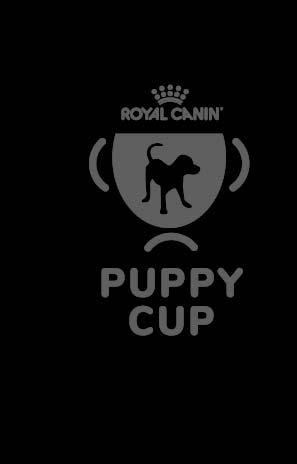 ROYAL CANIN

PUPPY CUP